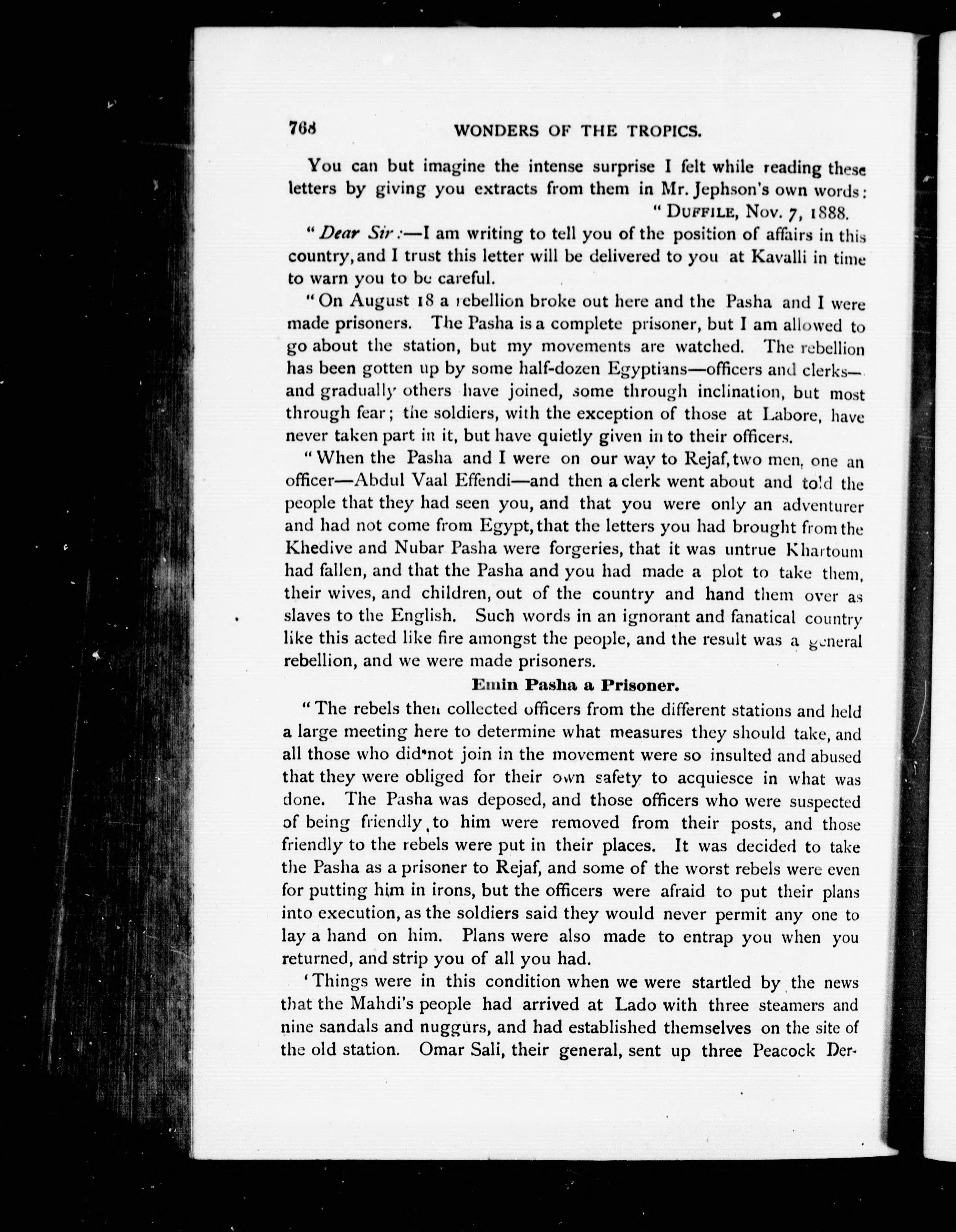 768 WONDERS OF THE TROPICS.

You can but imagine the intense surprise I felt while reading these letters by giving you extracts from them in Mr. Jephson's own words:

"DUFFILE, Nov. 7, 1888.

"Dear Sir:—I am writing to tell you of the position of affairs in this country, and I trust this letter will be delivered to you at Kavalli in time to warn you to be careful.

"On August 18 a rebellion broke out here and the Pasha and I were made prisoners. The Pasha is a complete prisoner, but I am allowed to go about the station, but my movements are watched. The rebellion has been gotten up by some half-dozen Egyptians—officers and clerks—and gradually others have joined, some through inclination, but most through fear; the soldiers, with the exception of those at Labore, have never taken part in it, but have quietly given in to their officers.

"When the Pasha and I were on our way to Rejaf, two men, one an officer—Abdul Vaal Effendi—and then a clerk went about and told the people that they had seen you, and that you were only an adventurer and had not come from Egypt, that the letters you had brought from the Khedive and Nubar Pasha were forgeries, that it was untrue Khartoum had fallen, and that the Pasha and you had made a plot to take them, their wives, and children, out of the country and hand them over as slaves to the English. Such words in an ignorant and fanatical country like this acted like fire amongst the people, and the result was a general rebellion, and we were made prisoners.

Emin Pasha a Prisoner.

"The rebels then collected officers from the different stations and held a large meeting here to determine what measures they should take, and all those who did not join in the movement were so insulted and abused that they were obliged for their own safety to acquiesce in what was done. The Pasha was deposed, and those officers who were suspected of being friendly to him were removed from their posts, and those friendly to the rebels were put in their places. It was decided to take the Pasha as a prisoner to Rejaf, and some of the worst rebels were even for putting him in irons, but the officers were afraid to put their plans into execution, as the soldiers said they would never permit any one to lay a hand on him. Plans were also made to entrap you when you returned, and strip you of all you had.

'Things were in this condition when we were startled by the news that the Mahdi's people had arrived at Lado with three steamers and nine sandals and nuggurs, and had established themselves on the site of the old station. Omar Sali, their general, sent up three Peacock Der-